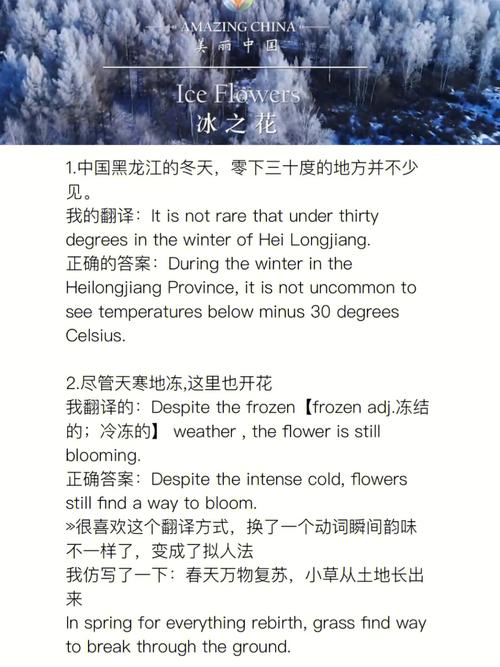 AMAZING CHINA
美丽中国

Ice Flowers
冰之花

1.中国黑龙江的冬天，零下三十度的地方并不少见。
我的翻译：It is not rare that under thirty degrees in the winter of Hei Longjiang.
正确的答案：During the winter in the Heilongjiang Province, it is not uncommon to see temperatures below minus 30 degrees Celsius.

2.尽管天寒地冻,这里也开花
我翻译的：Despite the frozen【frozen adj.冻结的；冷冻的】 weather , the flower is still blooming.
正确答案：Despite the intense cold, flowers still find a way to bloom.
»很喜欢这个翻译方式，换了一个动词瞬间韵味不一样了，变成了拟人法
我仿写了一下：春天万物复苏，小草从土地长出来
In spring for everything rebirth, grass find way to break through the ground.